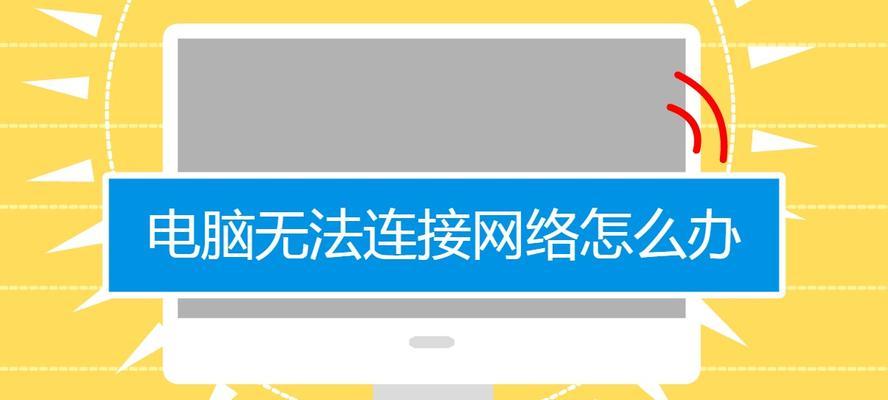 电脑无法连接网络怎么办